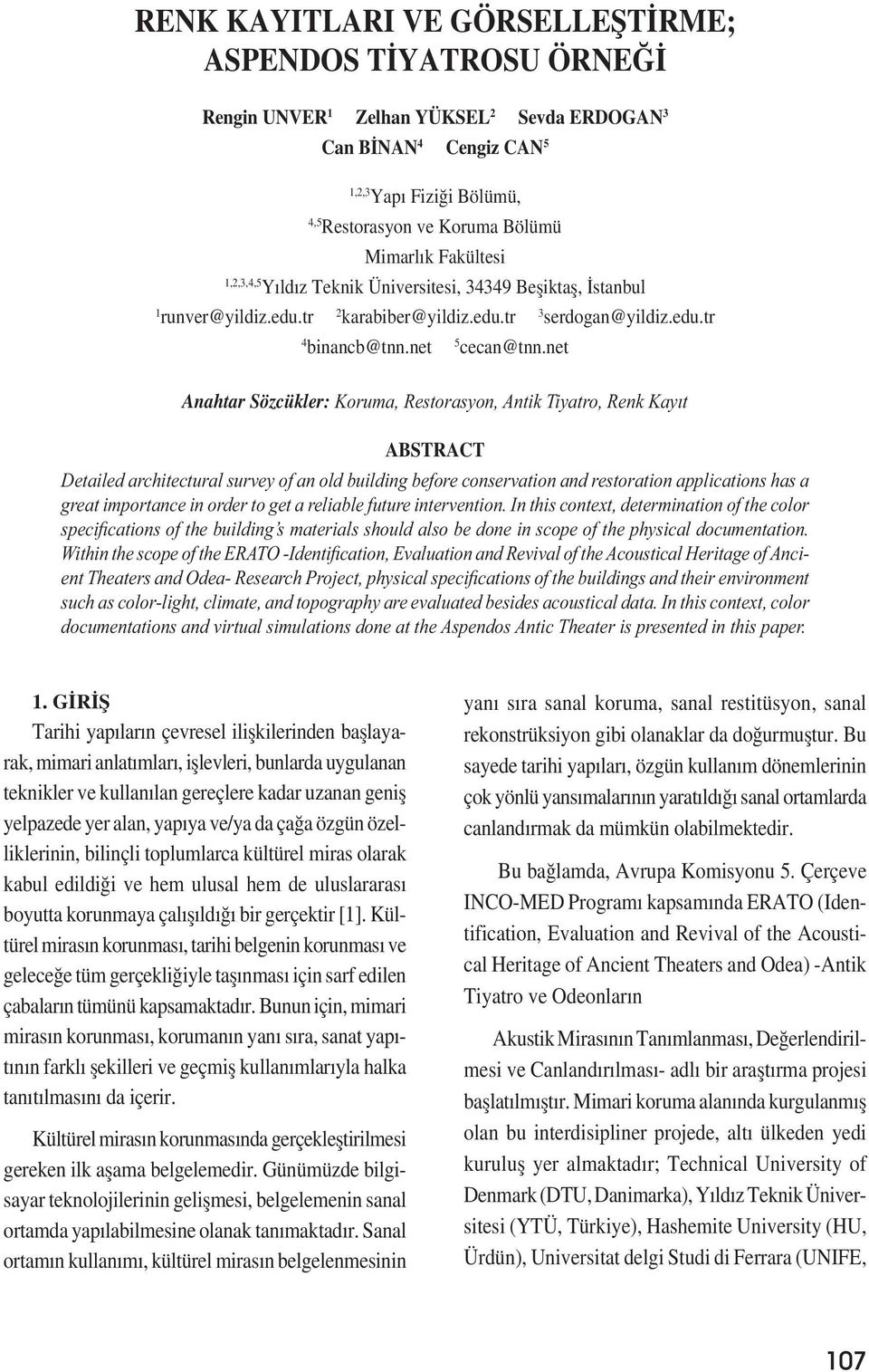 RENK KAYITLARI VE GÖRSELLEŞTİRME; ASPENDOS TİYATROSU ÖRNEĞİ

Rengin UNVER$^1$ Zelhan YÜKSEL$^2$ Sevda ERDOGAN$^3$
Can BİNAN$^4$ Cengiz CAN$^5$

$^{1,2,3}$Yapı Fiziği Bölümü,
$^{4,5}$Restorasyon ve Koruma Bölümü
Mimarlık Fakültesi
$^{1,2,3,4,5}$Yıldız Teknik Üniversitesi, 34349 Beşiktaş, İstanbul
$^1$runver@yildiz.edu.tr $^2$karabiber@yildiz.edu.tr $^3$serdogan@yildiz.edu.tr
$^4$binancb@tnn.net $^5$cecan@tnn.net

Anahtar Sözcükler: Koruma, Restorasyon, Antik Tiyatro, Renk Kayıt

ABSTRACT

Detailed architectural survey of an old building before conservation and restoration applications has a great importance in order to get a reliable future intervention. In this context, determination of the color specifications of the building's materials should also be done in scope of the physical documentation. Within the scope of the ERATO -Identification, Evaluation and Revival of the Acoustical Heritage of Ancient Theaters and Odea- Research Project, physical specifications of the buildings and their environment such as color-light, climate, and topography are evaluated besides acoustical data. In this context, color documentations and virtual simulations done at the Aspendos Antic Theater is presented in this paper.

1. GİRİŞ

Tarihi yapıların çevresel ilişkilerinden başlayarak, mimari anlatımları, işlevleri, bunlarda uygulanan teknikler ve kullanılan gereçlere kadar uzanan geniş yelpazede yer alan, yapıya ve/ya da çağa özgün özelliklerinin, bilinçli toplumlarca kültürel miras olarak kabul edildiği ve hem ulusal hem de uluslararası boyutta korunmaya çalışıldığı bir gerçektir [1]. Kültürel mirasın korunması, tarihi belgenin korunması ve geleceğe tüm gerçekliğiyle taşınması için sarf edilen çabaların tümünü kapsamaktadır. Bunun için, mimari mirasın korunması, korumanın yanı sıra, sanat yapıtının farklı şekilleri ve geçmiş kullanımlarıyla halka tanıtılmasını da içerir.

Kültürel mirasın korunmasında gerçekleştirilmesi gereken ilk aşama belgelemedir. Günümüzde bilgisayar teknolojilerinin gelişmesi, belgelemenin sanal ortamda yapılabilmesine olanak tanımaktadır. Sanal ortamın kullanımı, kültürel mirasın belgelenmesinin yanı sıra sanal koruma, sanal restitüsyon, sanal rekonstrüksiyon gibi olanaklar da doğurmuştur. Bu sayede tarihi yapıları, özgün kullanım dönemlerinin çok yönlü yansımalarının yaratıldığı sanal ortamlarda canlandırmak da mümkün olabilmektedir.

Bu bağlamda, Avrupa Komisyonu 5. Çerçeve INCO-MED Programı kapsamında ERATO (Identification, Evaluation and Revival of the Acoustical Heritage of Ancient Theaters and Odea) -Antik Tiyatro ve Odeonların

Akustik Mirasının Tanımlanması, Değerlendirilmesi ve Canlandırılması- adlı bir araştırma projesi başlatılmıştır. Mimari koruma alanında kurgulanmış olan bu interdisipliner projede, altı ülkeden yedi kuruluş yer almaktadır; Technical University of Denmark (DTU, Danimarka), Yıldız Teknik Üniversitesi (YTÜ, Türkiye), Hashemite University (HU, Ürdün), Universitat delgi Studi di Ferrara (UNIFE,

107